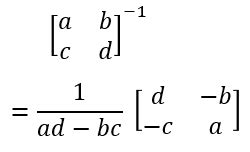 $\begin{bmatrix} a & b \\ c & d \end{bmatrix}^{-1}$

$= \frac{1}{ad - bc} \begin{bmatrix} d & -b \\ -c & a \end{bmatrix}$